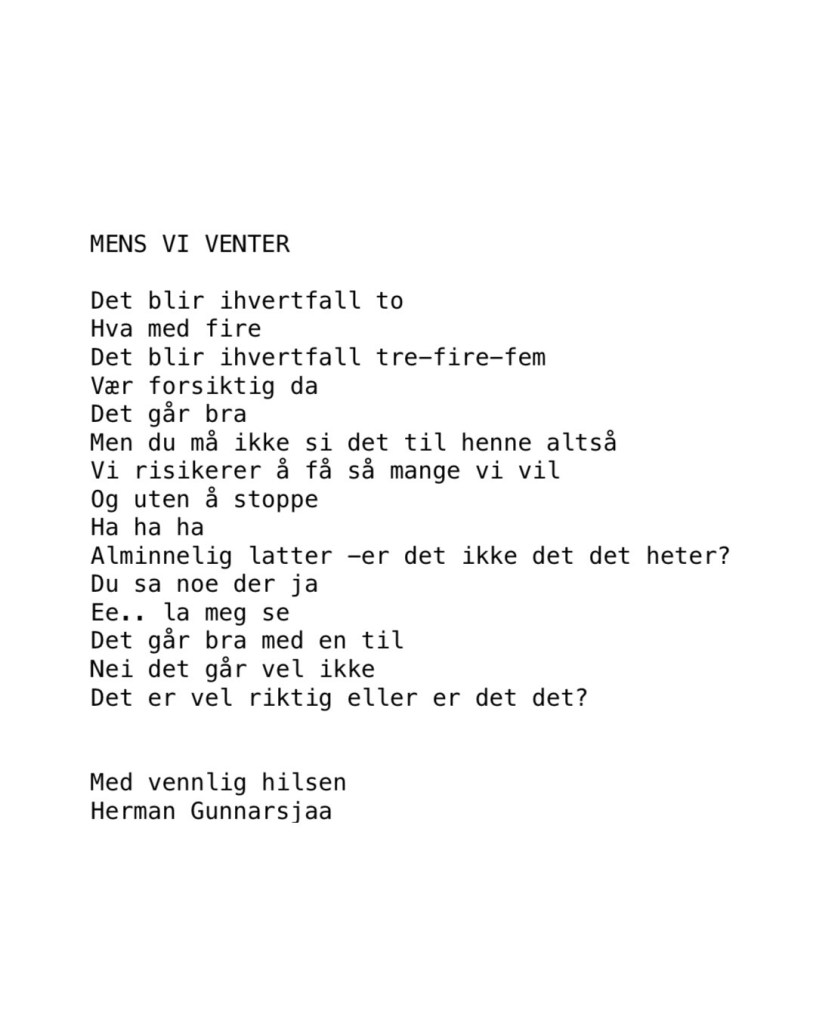 MENS VI VENTER

Det blir ihvertfall to
Hva med fire
Det blir ihvertfall tre–fire–fem
Vær forsiktig da
Det går bra
Men du må ikke si det til henne altså
Vi risikerer å få så mange vi vil
Og uten å stoppe
Ha ha ha
Alminnelig latter –er det ikke det det heter?
Du sa noe der ja
Ee.. la meg se
Det går bra med en til
Nei det går vel ikke
Det er vel riktig eller er det det?

Med vennlig hilsen
Herman Gunnarsjaa